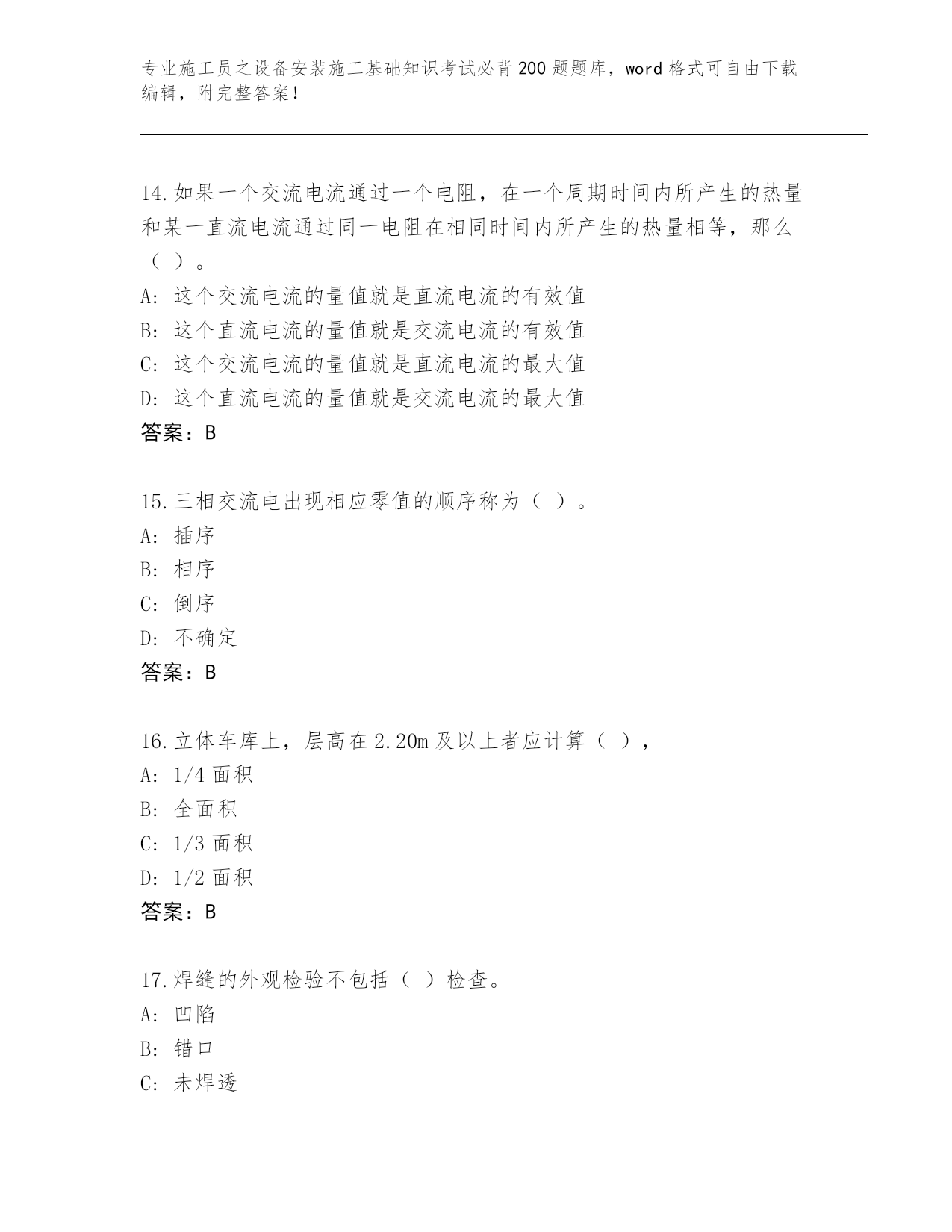 专业施工员之设备安装施工基础知识考试必背200题题库，word格式可自由下载编辑，附完整答案！

14.如果一个交流电流通过一个电阻，在一个周期时间内所产生的热量和某一直流电流通过同一电阻在相同时间内所产生的热量相等，那么（ ）。
A: 这个交流电流的量值就是直流电流的有效值
B: 这个直流电流的量值就是交流电流的有效值
C: 这个交流电流的量值就是直流电流的最大值
D: 这个直流电流的量值就是交流电流的最大值
答案：B

15.三相交流电出现相应零值的顺序称为（ ）。
A: 插序
B: 相序
C: 倒序
D: 不确定
答案：B

16.立体车库上，层高在2.20m及以上者应计算（ ），
A: 1/4面积
B: 全面积
C: 1/3面积
D: 1/2面积
答案：B

17.焊缝的外观检验不包括（ ）检查。
A: 凹陷
B: 错口
C: 未焊透